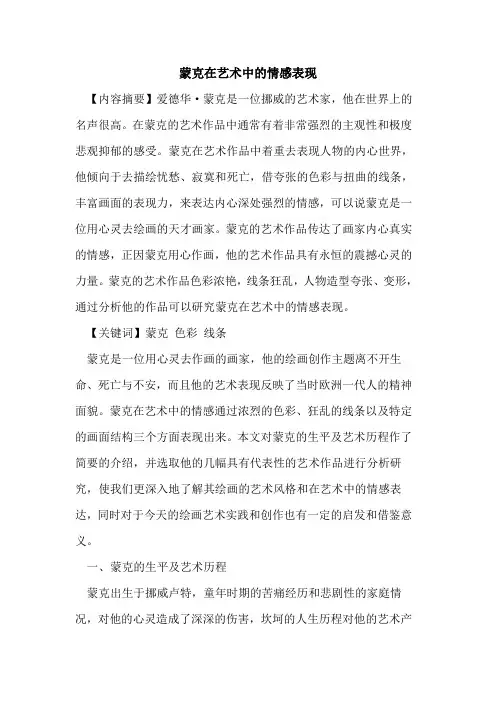 蒙克在艺术中的情感表现

【内容摘要】爱德华·蒙克是一位挪威的艺术家，他在世界上的名声很高。在蒙克的艺术作品中通常有着非常强烈的主观性和极度悲观抑郁的感受。蒙克在艺术作品中着重去表现人物的内心世界，他倾向于去描绘忧愁、寂寞和死亡，借夸张的色彩与扭曲的线条，丰富画面的表现力，来表达内心深处强烈的情感，可以说蒙克是一位用心灵去绘画的天才画家。蒙克的艺术作品传达了画家内心真实的情感，正因蒙克用心作画，他的艺术作品具有永恒的震撼心灵的力量。蒙克的艺术作品色彩浓艳，线条狂乱，人物造型夸张、变形，通过分析他的作品可以研究蒙克在艺术中的情感表现。

【关键词】蒙克 色彩 线条

蒙克是一位用心灵去作画的画家，他的绘画创作主题离不开生命、死亡与不安，而且他的艺术表现反映了当时欧洲一代人的精神面貌。蒙克在艺术中的情感通过浓烈的色彩、狂乱的线条以及特定的画面结构三个方面表现出来。本文对蒙克的生平及艺术历程作了简要的介绍，并选取他的几幅具有代表性的艺术作品进行分析研究，使我们更深入地了解其绘画的艺术风格和在艺术中的情感表达，同时对于今天的绘画艺术实践和创作也有一定的启发和借鉴意义。

一、蒙克的生平及艺术历程

蒙克出生于挪威卢特，童年时期的苦痛经历和悲剧性的家庭情况，对他的心灵造成了深深的伤害，坎坷的人生历程对他的艺术产